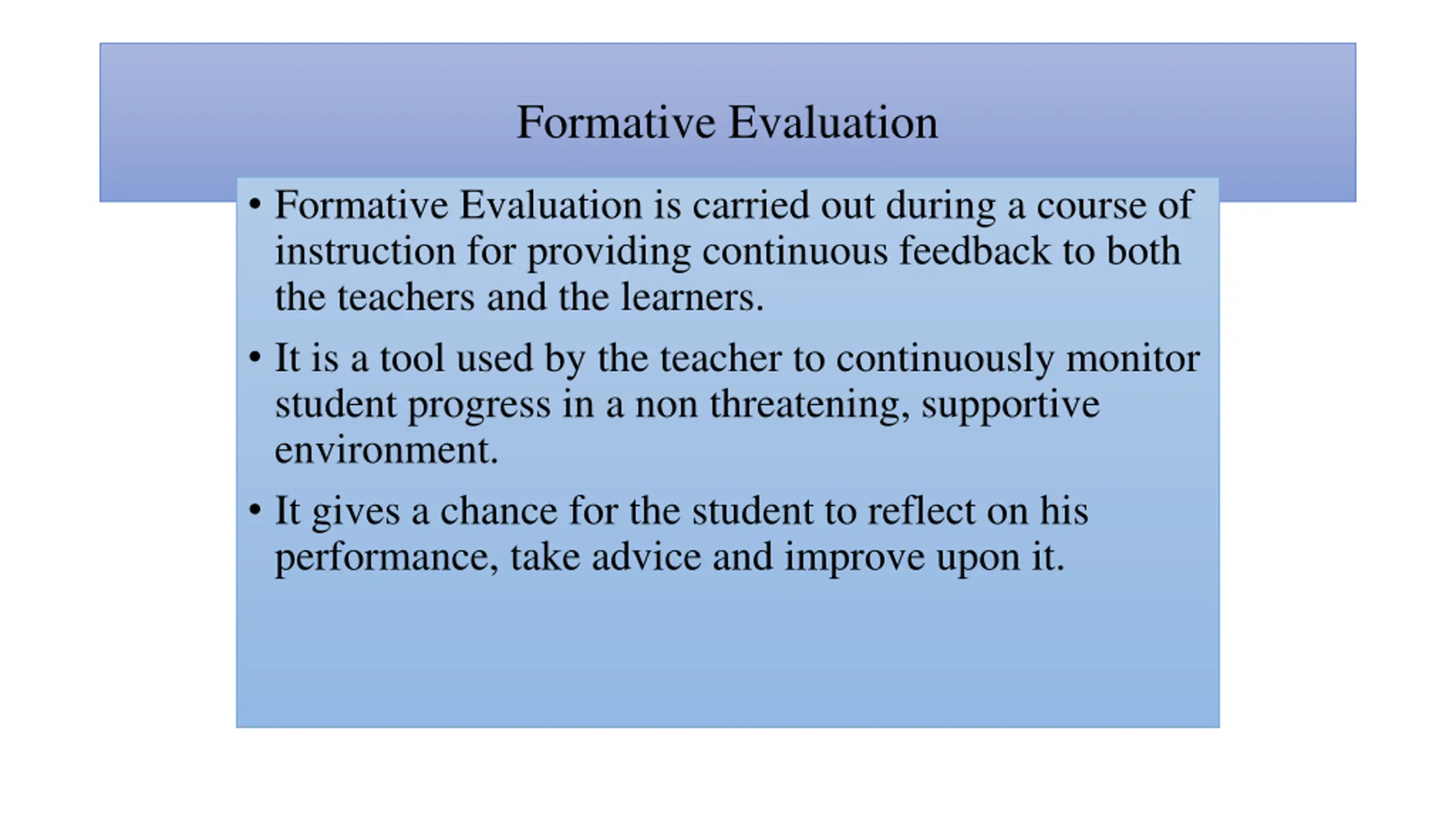 Formative Evaluation

• Formative Evaluation is carried out during a course of instruction for providing continuous feedback to both the teachers and the learners.

• It is a tool used by the teacher to continuously monitor student progress in a non threatening, supportive environment.

• It gives a chance for the student to reflect on his performance, take advice and improve upon it.